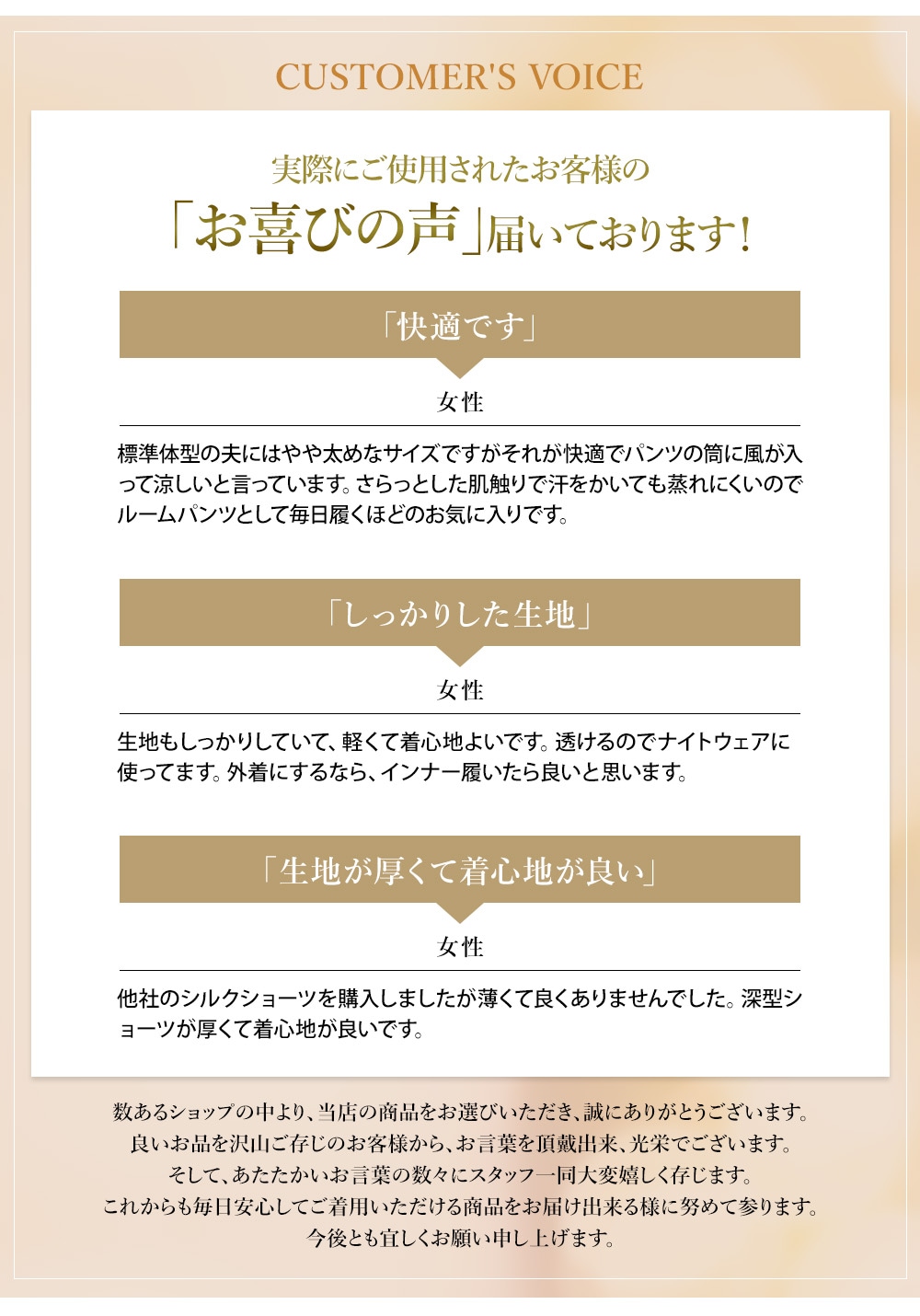 CUSTOMER'S VOICE

実際にご使用されたお客様の

「お喜びの声」届いております!

「快適です」

女性

標準体型の夫にはやや太めなサイズですがそれが快適でパンツの筒に風が入って涼しいと言っています。さらっとした肌触りで汗をかいても蒸れにくいのでルームパンツとして毎日履くほどのお気に入りです。

「しっかりした生地」

女性

生地もしっかりしていて、軽くて着心地よいです。透けるのでナイトウェアに使ってます。外着にするなら、インナー履いたら良いと思います。

「生地が厚くて着心地が良い」

女性

他社のシルクショーツを購入しましたが薄くて良くありませんでした。深型ショーツが厚くて着心地が良いです。

数あるショップの中より、当店の商品をお選びいただき、誠にありがとうございます。
良いお品を沢山ご存じのお客様から、お言葉を頂戴出来、光栄でございます。
そして、あたたかいお言葉の数々にスタッフ一同大変嬉しく存じます。
これからも毎日安心してご着用いただける商品をお届け出来る様に努めて参ります。
今後とも宜しくお願い申し上げます。